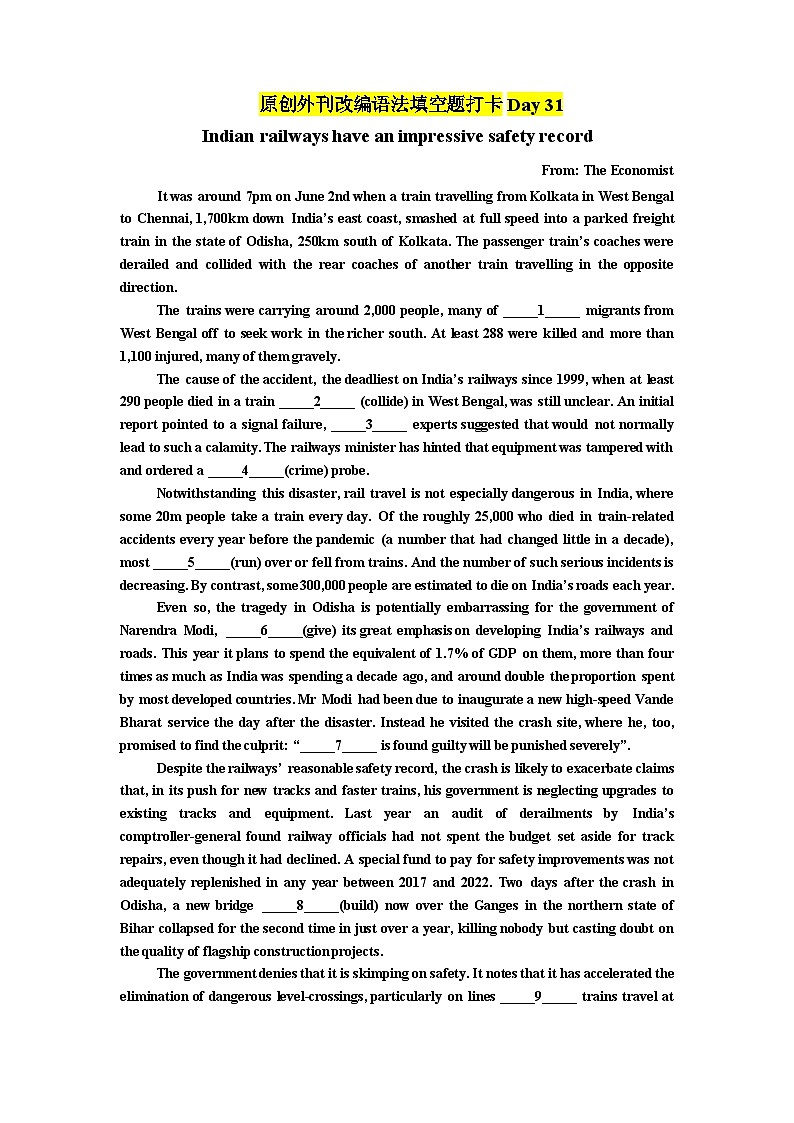 原创外刊改编语法填空题打卡 Day 31

Indian railways have an impressive safety record

From: The Economist

It was around 7pm on June 2nd when a train travelling from Kolkata in West Bengal to Chennai, 1,700km down India's east coast, smashed at full speed into a parked freight train in the state of Odisha, 250km south of Kolkata. The passenger train's coaches were derailed and collided with the rear coaches of another train travelling in the opposite direction.

The trains were carrying around 2,000 people, many of _____1_____ migrants from West Bengal off to seek work in the richer south. At least 288 were killed and more than 1,100 injured, many of them gravely.

The cause of the accident, the deadliest on India's railways since 1999, when at least 290 people died in a train _____2_____ (collide) in West Bengal, was still unclear. An initial report pointed to a signal failure, _____3_____ experts suggested that would not normally lead to such a calamity. The railways minister has hinted that equipment was tampered with and ordered a _____4_____(crime) probe.

Notwithstanding this disaster, rail travel is not especially dangerous in India, where some 20m people take a train every day. Of the roughly 25,000 who died in train-related accidents every year before the pandemic (a number that had changed little in a decade), most _____5_____(run) over or fell from trains. And the number of such serious incidents is decreasing. By contrast, some 300,000 people are estimated to die on India's roads each year.

Even so, the tragedy in Odisha is potentially embarrassing for the government of Narendra Modi, _____6_____(give) its great emphasis on developing India's railways and roads. This year it plans to spend the equivalent of 1.7% of GDP on them, more than four times as much as India was spending a decade ago, and around double the proportion spent by most developed countries. Mr Modi had been due to inaugurate a new high-speed Vande Bharat service the day after the disaster. Instead he visited the crash site, where he, too, promised to find the culprit: "_____7_____ is found guilty will be punished severely".

Despite the railways' reasonable safety record, the crash is likely to exacerbate claims that, in its push for new tracks and faster trains, his government is neglecting upgrades to existing tracks and equipment. Last year an audit of derailments by India's comptroller-general found railway officials had not spent the budget set aside for track repairs, even though it had declined. A special fund to pay for safety improvements was not adequately replenished in any year between 2017 and 2022. Two days after the crash in Odisha, a new bridge _____8_____(build) now over the Ganges in the northern state of Bihar collapsed for the second time in just over a year, killing nobody but casting doubt on the quality of flagship construction projects.

The government denies that it is skimping on safety. It notes that it has accelerated the elimination of dangerous level-crossings, particularly on lines _____9_____ trains travel at